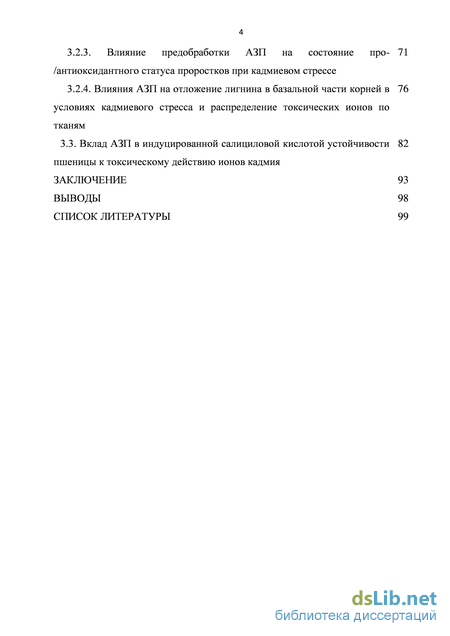 4

3.2.3. Влияние предобработки АЗП на состояние про-/антиоксидантного статуса проростков при кадмиевом стрессе 71

3.2.4. Влияния АЗП на отложение лигнина в базальной части корней в условиях кадмиевого стресса и распределение токсических ионов по тканям 76

3.3. Вклад АЗП в индуцированной салициловой кислотой устойчивости пшеницы к токсическому действию ионов кадмия 82

ЗАКЛЮЧЕНИЕ 93

ВЫВОДЫ 98

СПИСОК ЛИТЕРАТУРЫ 99

dsLib.net
библиотека диссертаций